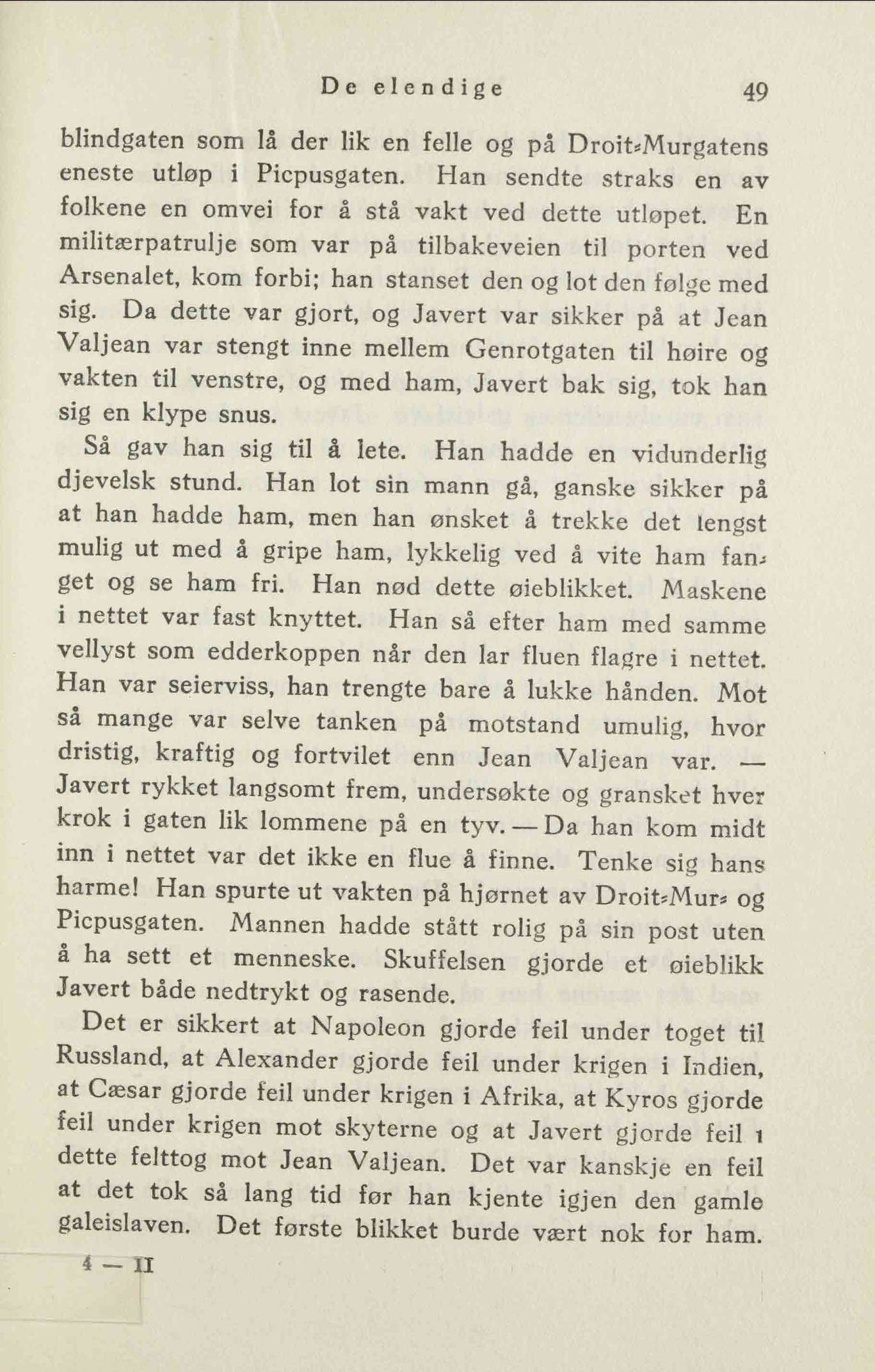 De elendige 49

blindgaten som lå der lik en felle og på Droit-Murgatens eneste utløp i Picpusgaten. Han sendte straks en av folkene en omvei for å stå vakt ved dette utløpet. En militærpatrulje som var på tilbakeveien til porten ved Arsenalet, kom forbi; han stanset den og lot den følge med sig. Da dette var gjort, og Javert var sikker på at Jean Valjean var stengt inne mellem Genrotgaten til høire og vakten til venstre, og med ham, Javert bak sig, tok han sig en klype snus.

Så gav han sig til å lete. Han hadde en vidunderlig djevelsk stund. Han lot sin mann gå, ganske sikker på at han hadde ham, men han ønsket å trekke det lengst mulig ut med å gripe ham, lykkelig ved å vite ham fanget og se ham fri. Han nød dette øieblikket. Maskene i nettet var fast knyttet. Han så efter ham med samme vellyst som edderkoppen når den lar fluen flagre i nettet. Han var seierviss, han trengte bare å lukke hånden. Mot så mange var selve tanken på motstand umulig, hvor dristig, kraftig og fortvilet enn Jean Valjean var. — Javert rykket langsomt frem, undersøkte og gransket hver krok i gaten lik lommene på en tyv. — Da han kom midt inn i nettet var det ikke en flue å finne. Tenke sig hans harme! Han spurte ut vakten på hjørnet av Droit-Mur- og Picpusgaten. Mannen hadde stått rolig på sin post uten å ha sett et menneske. Skuffelsen gjorde et øieblikk Javert både nedtrykt og rasende.

Det er sikkert at Napoleon gjorde feil under toget til Russland, at Alexander gjorde feil under krigen i Indien, at Cæsar gjorde feil under krigen i Afrika, at Kyros gjorde feil under krigen mot skyterne og at Javert gjorde feil i dette felttog mot Jean Valjean. Det var kanskje en feil at det tok så lang tid før han kjente igjen den gamle galeislaven. Det første blikket burde vært nok for ham.

4 — II